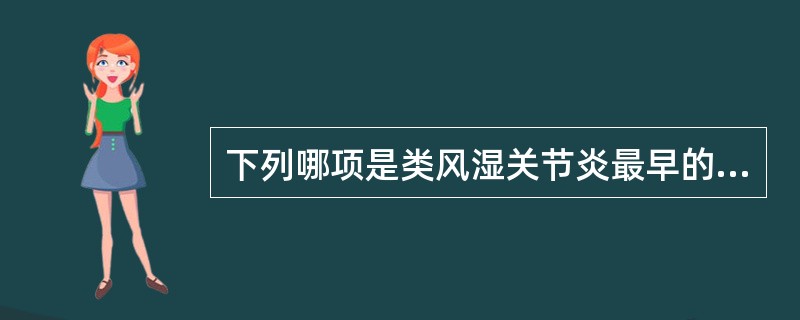 下列哪项是类风湿关节炎最早的...